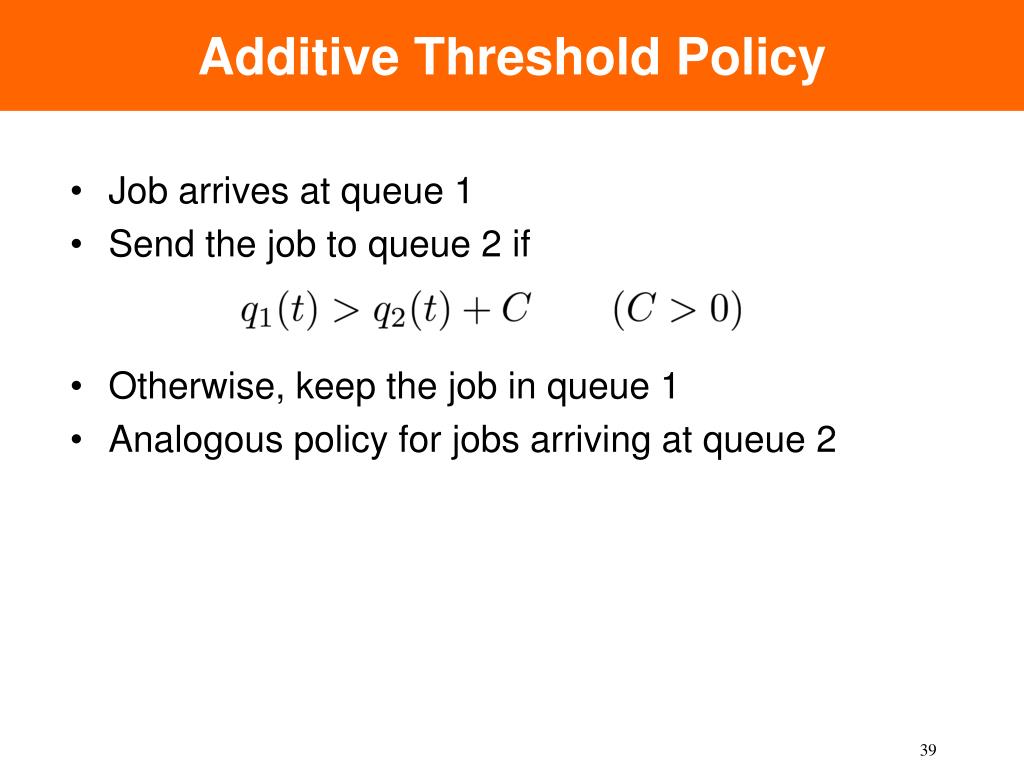 Additive Threshold Policy

• Job arrives at queue 1
• Send the job to queue 2 if

$q_1(t) > q_2(t) + C \qquad (C > 0)$

• Otherwise, keep the job in queue 1
• Analogous policy for jobs arriving at queue 2

39